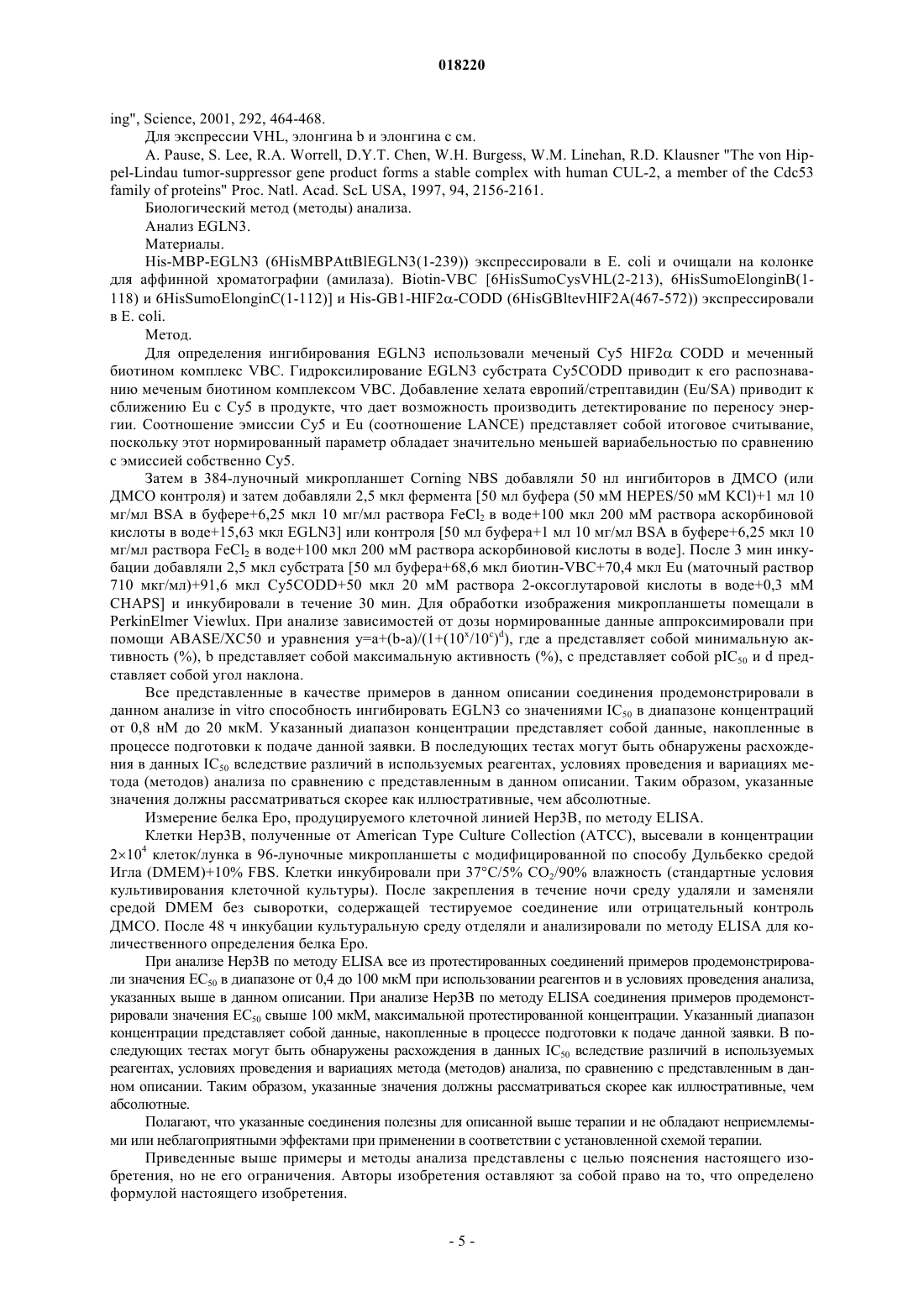 018220

ing", Science, 2001, 292, 464-468.

Для экспрессии VHL, элонгина b и элонгина c см.

A. Pause, S. Lee, R.A. Worrell, D.Y.T. Chen, W.H. Burgess, W.M. Linehan, R.D. Klausner "The von Hippel-Lindau tumor-suppressor gene product forms a stable complex with human CUL-2, a member of the Cdc53 family of proteins" Proc. Natl. Acad. ScL USA, 1997, 94, 2156-2161.

Биологический метод (методы) анализа.

Анализ EGLN3.

Материалы.

His-MBP-EGLN3 (6HisMBPAttBlEGLN3(1-239)) экспрессировали в E. coli и очищали на колонке для аффинной хроматографии (амилаза). Biotin-VBC [6HisSumoCysVHL(2-213), 6HisSumoElonginB(1-118) и 6HisSumoElonginC(1-112)] и His-GB1-HIF2$\alpha$-CODD (6HisGBltevHIF2A(467-572)) экспрессировали в E. coli.

Метод.

Для определения ингибирования EGLN3 использовали меченый Cy5 HIF2$\alpha$ CODD и меченный биотином комплекс VBC. Гидроксилирование EGLN3 субстрата Cy5CODD приводит к его распознаванию меченым биотином комплексом VBC. Добавление хелата европий/стрептавидин (Eu/SA) приводит к сближению Eu с Cy5 в продукте, что дает возможность производить детектирование по переносу энергии. Соотношение эмиссии Cy5 и Eu (соотношение LANCE) представляет собой итоговое считывание, поскольку этот нормированный параметр обладает значительно меньшей вариабельностью по сравнению с эмиссией собственно Cy5.

Затем в 384-луночный микропланшет Corning NBS добавляли 50 нл ингибиторов в ДМСО (или ДМСО контроля) и затем добавляли 2,5 мкл фермента [50 мл буфера (50 мМ HEPES/50 мМ KCl)+1 мл 10 мг/мл BSA в буфере+6,25 мкл 10 мг/мл раствора $FeCl_2$ в воде+100 мкл 200 мМ раствора аскорбиновой кислоты в воде+15,63 мкл EGLN3] или контроля [50 мл буфера+1 мл 10 мг/мл BSA в буфере+6,25 мкл 10 мг/мл раствора $FeCl_2$ в воде+100 мкл 200 мМ раствора аскорбиновой кислоты в воде]. После 3 мин инкубации добавляли 2,5 мкл субстрата [50 мл буфера+68,6 мкл биотин-VBC+70,4 мкл Eu (маточный раствор 710 мкг/мл)+91,6 мкл Cy5CODD+50 мкл 20 мМ раствора 2-оксоглутаровой кислоты в воде+0,3 мМ CHAPS] и инкубировали в течение 30 мин. Для обработки изображения микропланшеты помещали в PerkinElmer Viewlux. При анализе зависимостей от дозы нормированные данные аппроксимировали при помощи ABASE/XC50 и уравнения $y=a+(b-a)/(1+(10^x/10^c)^d)$, где a представляет собой минимальную активность (%), b представляет собой максимальную активность (%), c представляет собой $pIC_{50}$ и d представляет собой угол наклона.

Все представленные в качестве примеров в данном описании соединения продемонстрировали в данном анализе in vitro способность ингибировать EGLN3 со значениями $IC_{50}$ в диапазоне концентраций от 0,8 нМ до 20 мкМ. Указанный диапазон концентрации представляет собой данные, накопленные в процессе подготовки к подаче данной заявки. В последующих тестах могут быть обнаружены расхождения в данных $IC_{50}$ вследствие различий в используемых реагентах, условиях проведения и вариациях метода (методов) анализа по сравнению с представленным в данном описании. Таким образом, указанные значения должны рассматриваться скорее как иллюстративные, чем абсолютные.

Измерение белка Epo, продуцируемого клеточной линией Hep3B, по методу ELISA.

Клетки Hep3B, полученные от American Type Culture Collection (ATCC), высевали в концентрации $2\times10^4$ клеток/лунка в 96-луночные микропланшеты с модифицированной по способу Дульбекко средой Игла (DMEM)+10% FBS. Клетки инкубировали при 37°C/5% $CO_2$/90% влажность (стандартные условия культивирования клеточной культуры). После закрепления в течение ночи среду удаляли и заменяли средой DMEM без сыворотки, содержащей тестируемое соединение или отрицательный контроль ДМСО. После 48 ч инкубации культуральную среду отделяли и анализировали по методу ELISA для количественного определения белка Epo.

При анализе Hep3B по методу ELISA все из протестированных соединений примеров продемонстрировали значения $EC_{50}$ в диапазоне от 0,4 до 100 мкМ при использовании реагентов и в условиях проведения анализа, указанных выше в данном описании. При анализе Hep3B по методу ELISA соединения примеров продемонстрировали значения $EC_{50}$ свыше 100 мкМ, максимальной протестированной концентрации. Указанный диапазон концентрации представляет собой данные, накопленные в процессе подготовки к подаче данной заявки. В последующих тестах могут быть обнаружены расхождения в данных $IC_{50}$ вследствие различий в используемых реагентах, условиях проведения и вариациях метода (методов) анализа, по сравнению с представленным в данном описании. Таким образом, указанные значения должны рассматриваться скорее как иллюстративные, чем абсолютные.

Полагают, что указанные соединения полезны для описанной выше терапии и не обладают неприемлемыми или неблагоприятными эффектами при применении в соответствии с установленной схемой терапии.

Приведенные выше примеры и методы анализа представлены с целью пояснения настоящего изобретения, но не его ограничения. Авторы изобретения оставляют за собой право на то, что определено формулой настоящего изобретения.

- 5 -